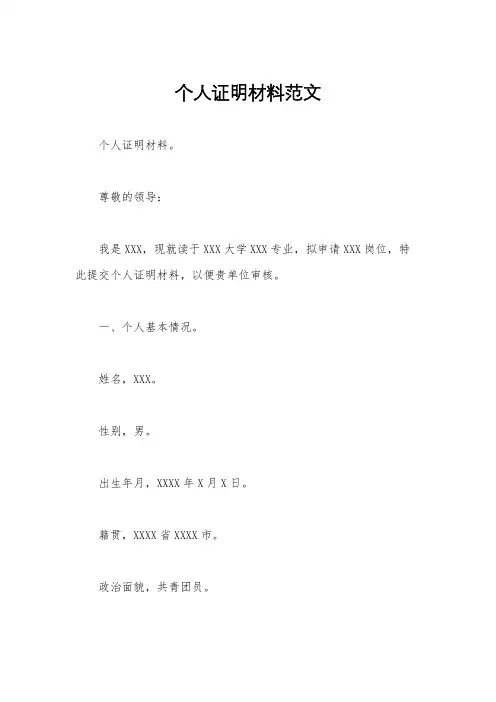 个人证明材料范文

个人证明材料。

尊敬的领导：

我是XXX，现就读于XXX大学XXX专业，拟申请XXX岗位，特此提交个人证明材料，以便贵单位审核。

一、个人基本情况。

姓名，XXX。

性别，男。

出生年月，XXXX年X月X日。

籍贯，XXXX省XXXX市。

政治面貌，共青团员。